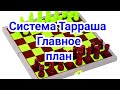 Система Тарраша
Главное
план